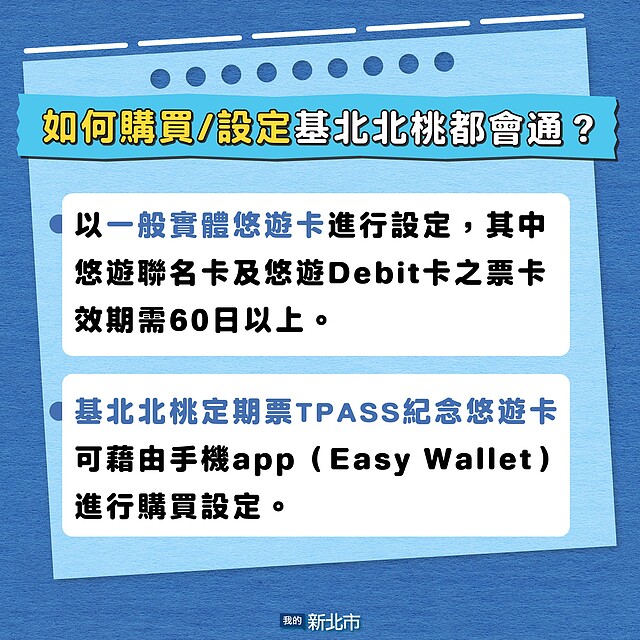 如何購買/設定基北北桃都會通？

以一般實體悠遊卡進行設定，其中悠遊聯名卡及悠遊Debit卡之票卡效期需60日以上。

基北北桃定期票TPASS紀念悠遊卡可藉由手機app（Easy Wallet）進行購買設定。

我的 新北市